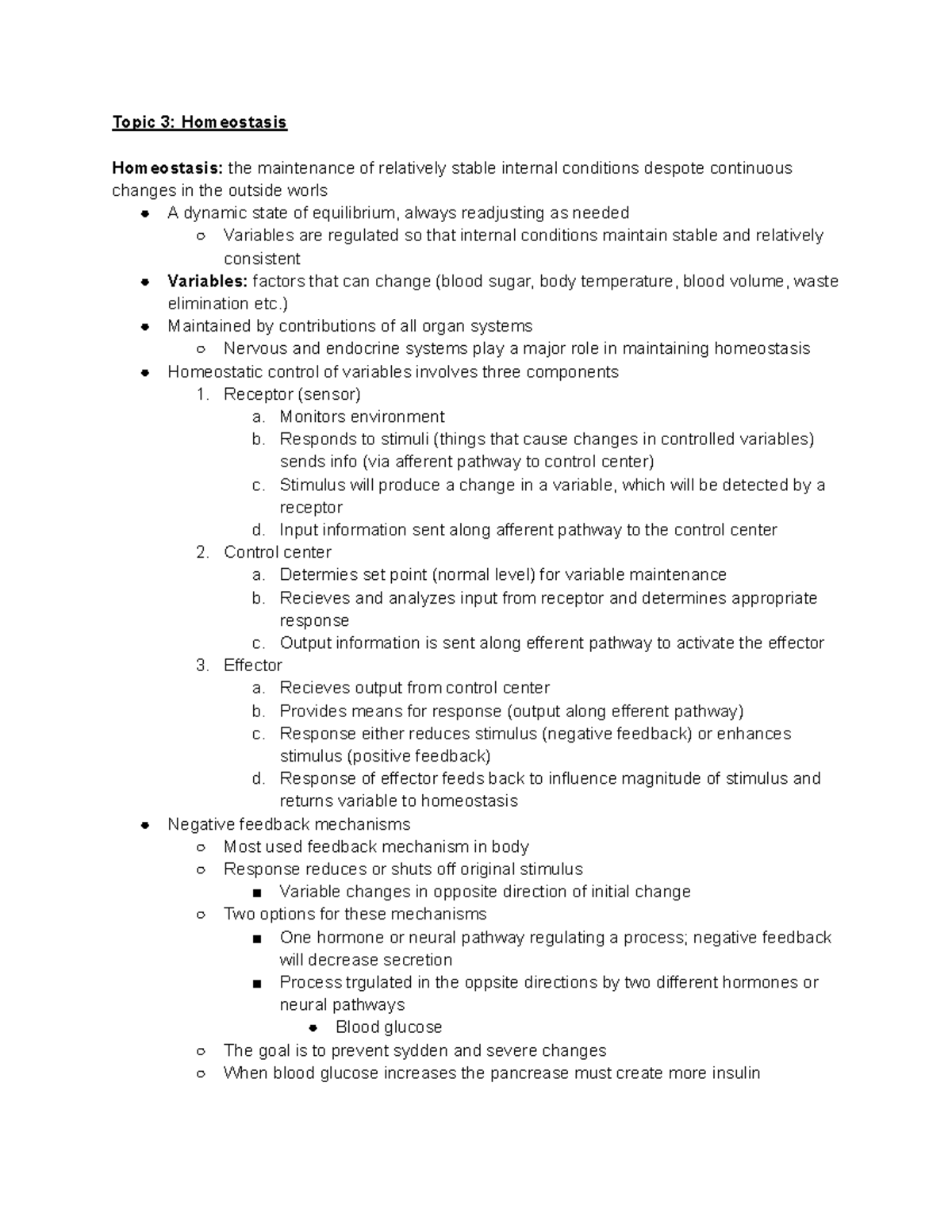 Topic 3: Homeostasis

Homeostasis: the maintenance of relatively stable internal conditions despote continuous changes in the outside worls

- A dynamic state of equilibrium, always readjusting as needed
  - Variables are regulated so that internal conditions maintain stable and relatively consistent
- Variables: factors that can change (blood sugar, body temperature, blood volume, waste elimination etc.)
- Maintained by contributions of all organ systems
  - Nervous and endocrine systems play a major role in maintaining homeostasis
- Homeostatic control of variables involves three components
  1. Receptor (sensor)
     a. Monitors environment
     b. Responds to stimuli (things that cause changes in controlled variables) sends info (via afferent pathway to control center)
     c. Stimulus will produce a change in a variable, which will be detected by a receptor
     d. Input information sent along afferent pathway to the control center
  2. Control center
     a. Determies set point (normal level) for variable maintenance
     b. Recieves and analyzes input from receptor and determines appropriate response
     c. Output information is sent along efferent pathway to activate the effector
  3. Effector
     a. Recieves output from control center
     b. Provides means for response (output along efferent pathway)
     c. Response either reduces stimulus (negative feedback) or enhances stimulus (positive feedback)
     d. Response of effector feeds back to influence magnitude of stimulus and returns variable to homeostasis
- Negative feedback mechanisms
  - Most used feedback mechanism in body
  - Response reduces or shuts off original stimulus
    - Variable changes in opposite direction of initial change
  - Two options for these mechanisms
    - One hormone or neural pathway regulating a process; negative feedback will decrease secretion
    - Process trgulated in the oppsite directions by two different hormones or neural pathways
      - Blood glucose
  - The goal is to prevent sydden and severe changes
  - When blood glucose increases the pancrease must create more insulin